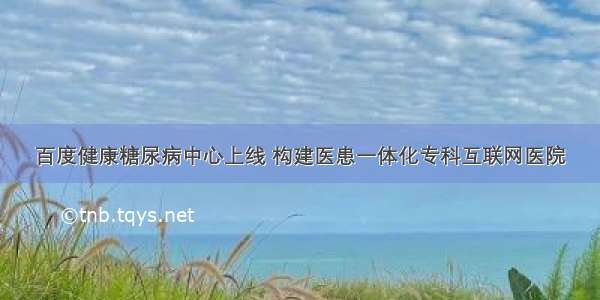 百度健康糖尿病中心上线 构建医患一体化专科互联网医院

©tnb.tqys.net